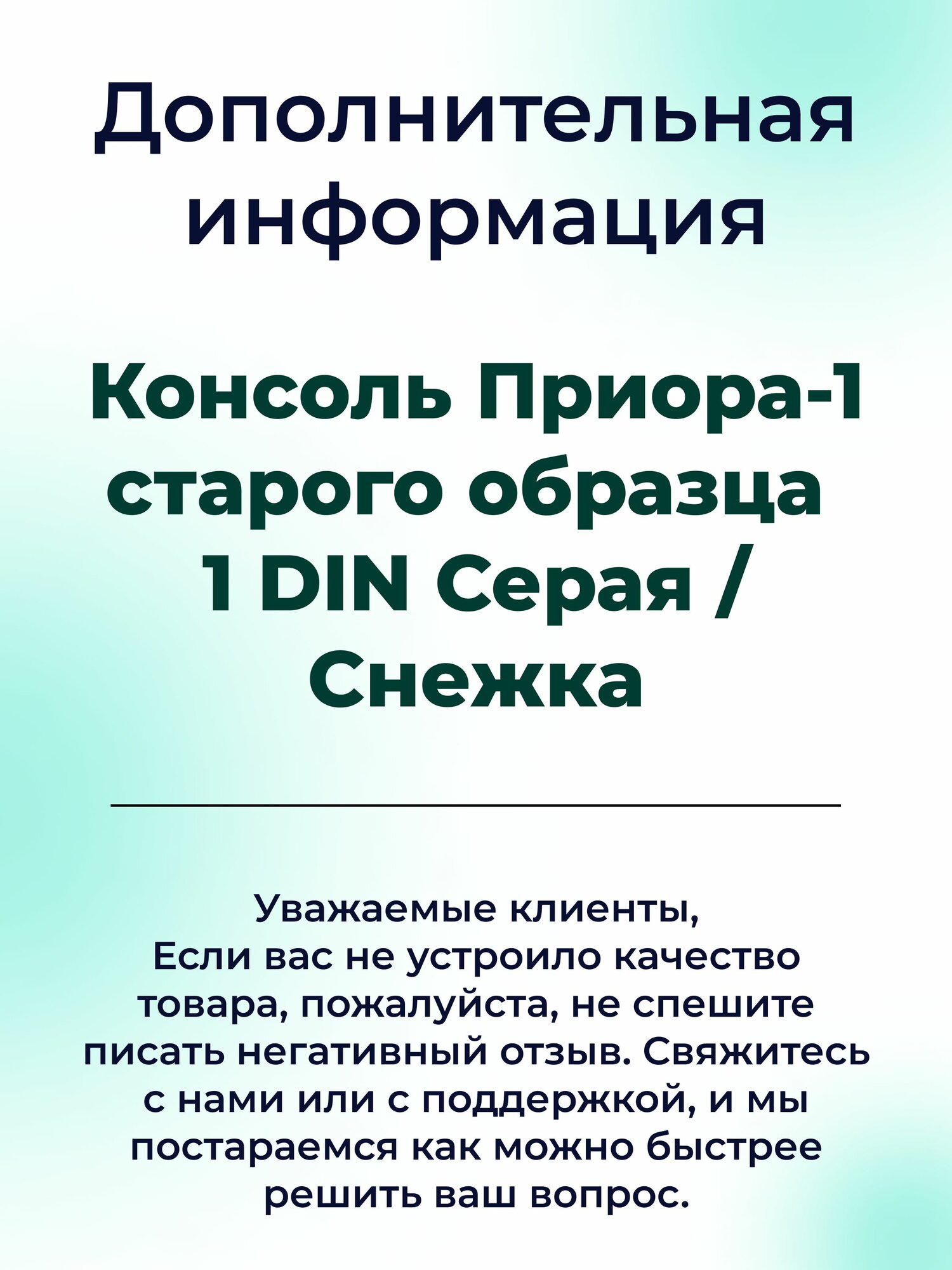 Дополнительная информация

Консоль Приора-1 старого образца 1 DIN Серая / Снежка

Уважаемые клиенты,
Если вас не устроило качество товара, пожалуйста, не спешите писать негативный отзыв. Свяжитесь с нами или с поддержкой, и мы постараемся как можно быстрее решить ваш вопрос.